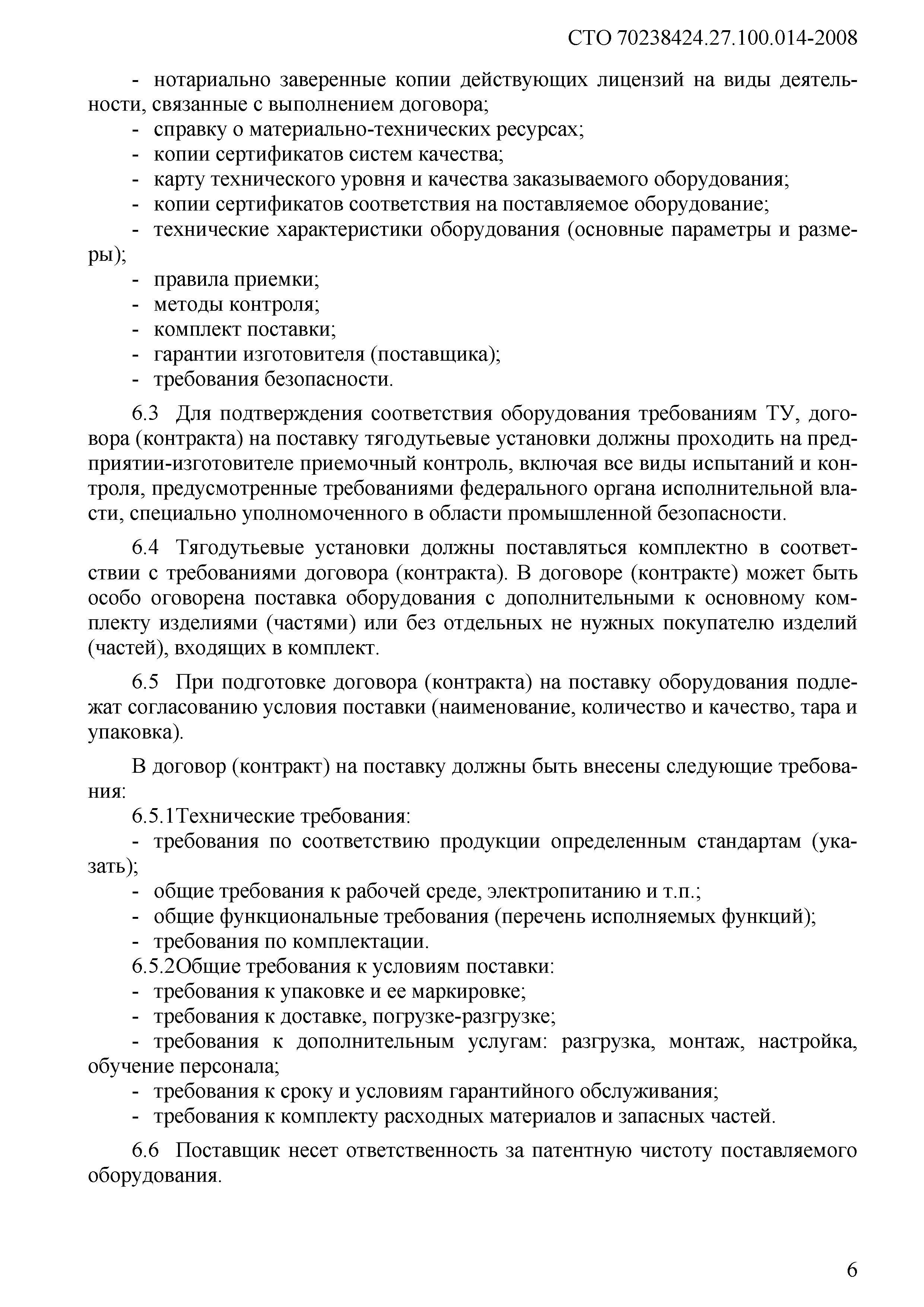 СТО 70238424.27.100.014-2008

- нотариально заверенные копии действующих лицензий на виды деятельности, связанные с выполнением договора;
- справку о материально-технических ресурсах;
- копии сертификатов систем качества;
- карту технического уровня и качества заказываемого оборудования;
- копии сертификатов соответствия на поставляемое оборудование;
- технические характеристики оборудования (основные параметры и размеры);
- правила приемки;
- методы контроля;
- комплект поставки;
- гарантии изготовителя (поставщика);
- требования безопасности.

6.3 Для подтверждения соответствия оборудования требованиям ТУ, договора (контракта) на поставку тягодутьевые установки должны проходить на предприятии-изготовителе приемочный контроль, включая все виды испытаний и контроля, предусмотренные требованиями федерального органа исполнительной власти, специально уполномоченного в области промышленной безопасности.

6.4 Тягодутьевые установки должны поставляться комплектно в соответствии с требованиями договора (контракта). В договоре (контракте) может быть особо оговорена поставка оборудования с дополнительными к основному комплекту изделиями (частями) или без отдельных не нужных покупателю изделий (частей), входящих в комплект.

6.5 При подготовке договора (контракта) на поставку оборудования подлежат согласованию условия поставки (наименование, количество и качество, тара и упаковка).

В договор (контракт) на поставку должны быть внесены следующие требования:

6.5.1Технические требования:
- требования по соответствию продукции определенным стандартам (указать);
- общие требования к рабочей среде, электропитанию и т.п.;
- общие функциональные требования (перечень исполняемых функций);
- требования по комплектации.
6.5.2Общие требования к условиям поставки:
- требования к упаковке и ее маркировке;
- требования к доставке, погрузке-разгрузке;
- требования к дополнительным услугам: разгрузка, монтаж, настройка, обучение персонала;
- требования к сроку и условиям гарантийного обслуживания;
- требования к комплекту расходных материалов и запасных частей.

6.6 Поставщик несет ответственность за патентную чистоту поставляемого оборудования.

6